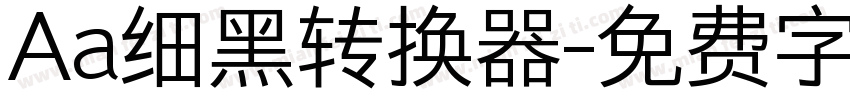 Aa细黑转换器-免费字